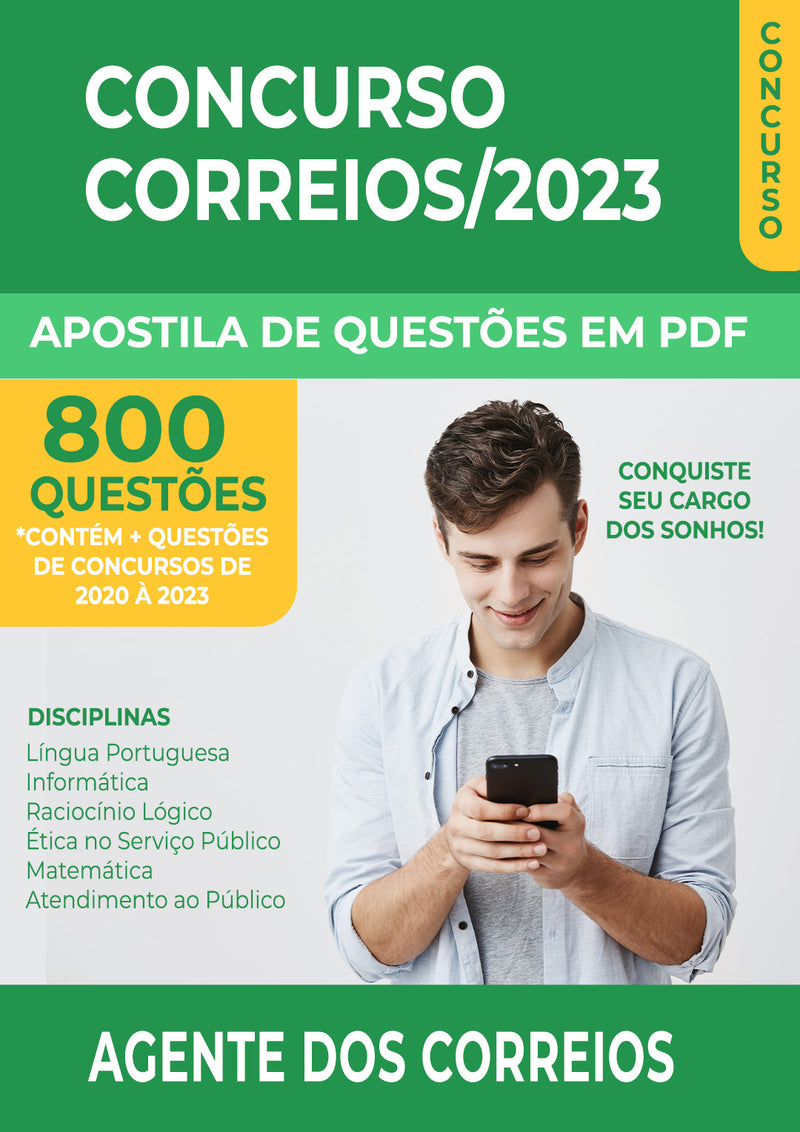 CONCURSO CORREIOS/2023

CONCURSO

APOSTILA DE QUESTÕES EM PDF

800 QUESTÕES
*CONTÉM + QUESTÕES DE CONCURSOS DE 2020 À 2023

CONQUISTE SEU CARGO DOS SONHOS!

DISCIPLINAS
Língua Portuguesa
Informática
Raciocínio Lógico
Ética no Serviço Público
Matemática
Atendimento ao Público

AGENTE DOS CORREIOS